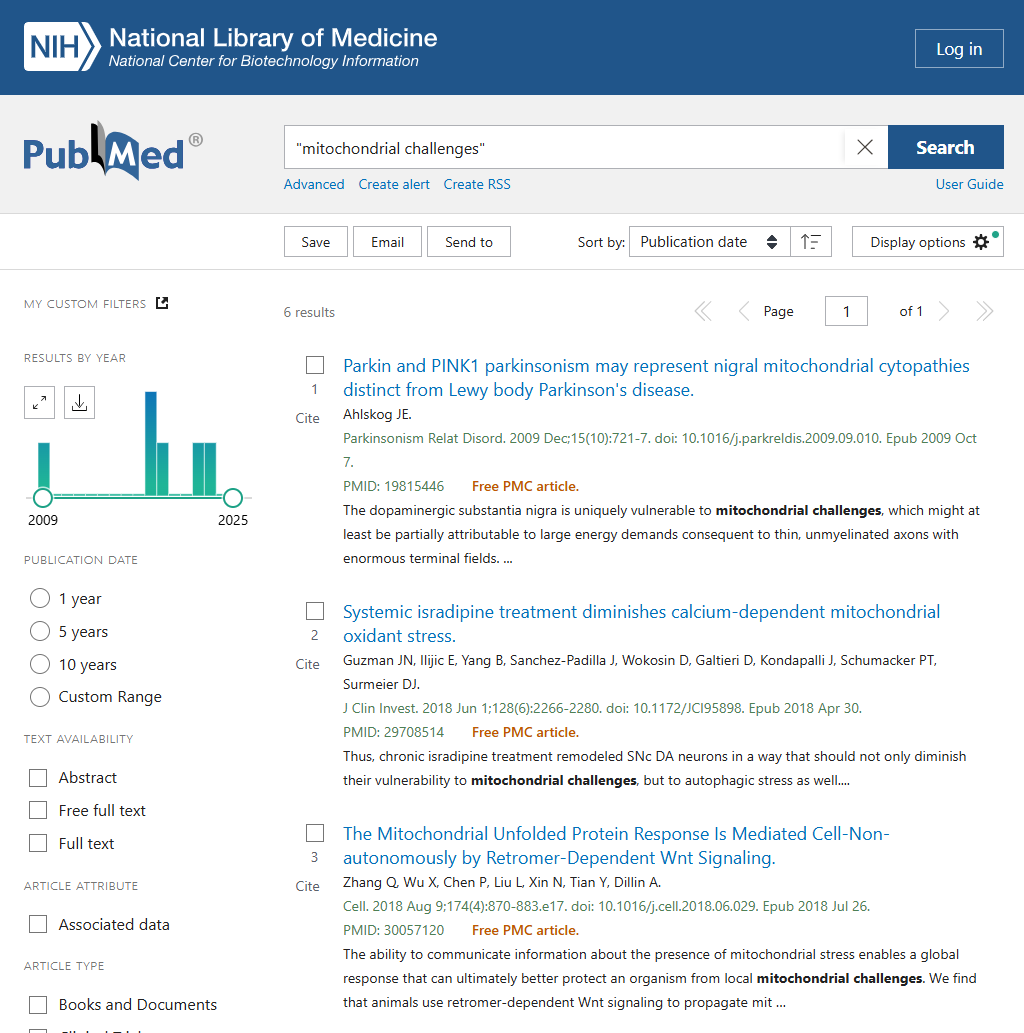 NIH National Library of Medicine
National Center for Biotechnology Information

Log in

PubMed®

"mitochondrial challenges"

Search

Advanced Create alert Create RSS

User Guide

Save Email Send to

Sort by: Publication date

Display options

MY CUSTOM FILTERS

RESULTS BY YEAR

2009 2025

PUBLICATION DATE

1 year

5 years

10 years

Custom Range

TEXT AVAILABILITY

Abstract

Free full text

Full text

ARTICLE ATTRIBUTE

Associated data

ARTICLE TYPE

Books and Documents

6 results

Page 1 of 1

1
Cite

Parkin and PINK1 parkinsonism may represent nigral mitochondrial cytopathies distinct from Lewy body Parkinson's disease.
Ahlskog JE.
Parkinsonism Relat Disord. 2009 Dec;15(10):721-7. doi: 10.1016/j.parkreldis.2009.09.010. Epub 2009 Oct 7.
PMID: 19815446 Free PMC article.
The dopaminergic substantia nigra is uniquely vulnerable to mitochondrial challenges, which might at least be partially attributable to large energy demands consequent to thin, unmyelinated axons with enormous terminal fields. ...

2
Cite

Systemic isradipine treatment diminishes calcium-dependent mitochondrial oxidant stress.
Guzman JN, Ilijic E, Yang B, Sanchez-Padilla J, Wokosin D, Galtieri D, Kondapalli J, Schumacker PT, Surmeier DJ.
J Clin Invest. 2018 Jun 1;128(6):2266-2280. doi: 10.1172/JCI95898. Epub 2018 Apr 30.
PMID: 29708514 Free PMC article.
Thus, chronic isradipine treatment remodeled SNc DA neurons in a way that should not only diminish their vulnerability to mitochondrial challenges, but to autophagic stress as well....

3
Cite

The Mitochondrial Unfolded Protein Response Is Mediated Cell-Non-autonomously by Retromer-Dependent Wnt Signaling.
Zhang Q, Wu X, Chen P, Liu L, Xin N, Tian Y, Dillin A.
Cell. 2018 Aug 9;174(4):870-883.e17. doi: 10.1016/j.cell.2018.06.029. Epub 2018 Jul 26.
PMID: 30057120 Free PMC article.
The ability to communicate information about the presence of mitochondrial stress enables a global response that can ultimately better protect an organism from local mitochondrial challenges. We find that animals use retromer-dependent Wnt signaling to propagate mit ...